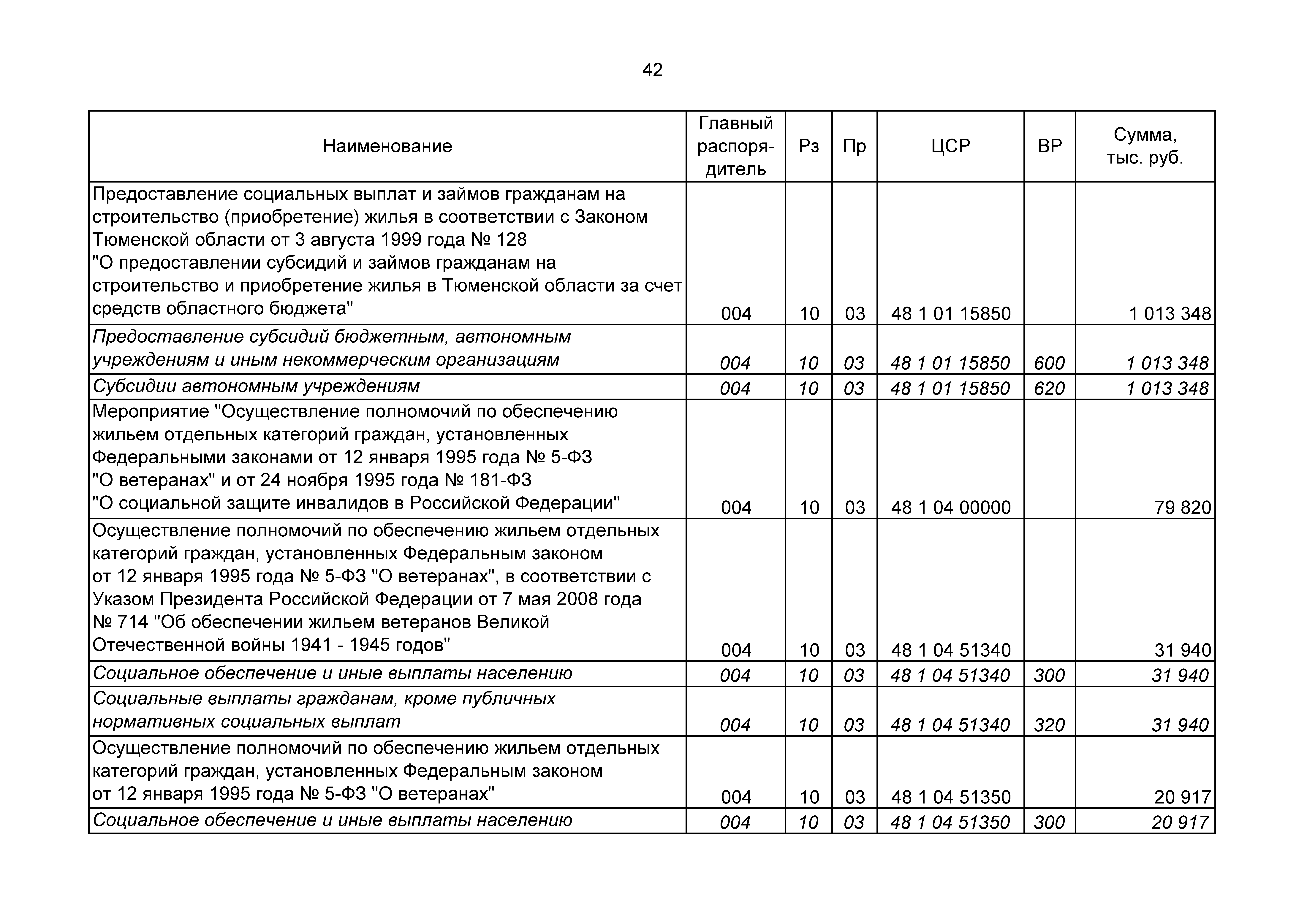 42

| Наименование | Главный распорядитель | Рз | Пр | ЦСР | ВР | Сумма, тыс. руб. |
|---|---|---|---|---|---|---|
| Предоставление социальных выплат и займов гражданам на строительство (приобретение) жилья в соответствии с Законом Тюменской области от 3 августа 1999 года № 128 "О предоставлении субсидий и займов гражданам на строительство и приобретение жилья в Тюменской области за счет средств областного бюджета" | 004 | 10 | 03 | 48 1 01 15850 | | 1 013 348 |
| Предоставление субсидий бюджетным, автономным учреждениям и иным некоммерческим организациям | 004 | 10 | 03 | 48 1 01 15850 | 600 | 1 013 348 |
| Субсидии автономным учреждениям | 004 | 10 | 03 | 48 1 01 15850 | 620 | 1 013 348 |
| Мероприятие "Осуществление полномочий по обеспечению жильем отдельных категорий граждан, установленных Федеральными законами от 12 января 1995 года № 5-ФЗ "О ветеранах" и от 24 ноября 1995 года № 181-ФЗ "О социальной защите инвалидов в Российской Федерации" | 004 | 10 | 03 | 48 1 04 00000 | | 79 820 |
| Осуществление полномочий по обеспечению жильем отдельных категорий граждан, установленных Федеральным законом от 12 января 1995 года № 5-ФЗ "О ветеранах", в соответствии с Указом Президента Российской Федерации от 7 мая 2008 года № 714 "Об обеспечении жильем ветеранов Великой Отечественной войны 1941 - 1945 годов" | 004 | 10 | 03 | 48 1 04 51340 | | 31 940 |
| Социальное обеспечение и иные выплаты населению | 004 | 10 | 03 | 48 1 04 51340 | 300 | 31 940 |
| Социальные выплаты гражданам, кроме публичных нормативных социальных выплат | 004 | 10 | 03 | 48 1 04 51340 | 320 | 31 940 |
| Осуществление полномочий по обеспечению жильем отдельных категорий граждан, установленных Федеральным законом от 12 января 1995 года № 5-ФЗ "О ветеранах" | 004 | 10 | 03 | 48 1 04 51350 | | 20 917 |
| Социальное обеспечение и иные выплаты населению | 004 | 10 | 03 | 48 1 04 51350 | 300 | 20 917 |